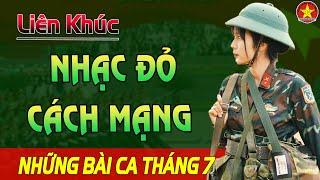 Liên Khúc

NHẠC ĐỎ
CÁCH MẠNG

NHỮNG BÀI CA THÁNG 7